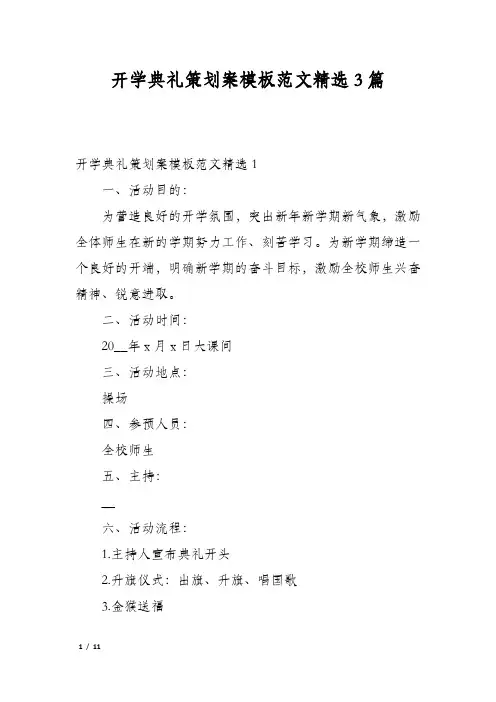 开学典礼策划案模板范文精选3篇

开学典礼策划案模板范文精选1

一、活动目的：

为营造良好的开学氛围，突出新年新学期新气象，激励全体师生在新的学期努力工作、刻苦学习。为新学期缔造一个良好的开端，明确新学期的奋斗目标，激励全校师生兴奋精神、锐意进取。

二、活动时间：

20__年x月x日大课间

三、活动地点：

操场

四、参预人员：

全校师生

五、主持：

__

六、活动流程：

1.主持人宣布典礼开头

2.升旗仪式：出旗、升旗、唱国歌

3.金猴送福

1 / 11